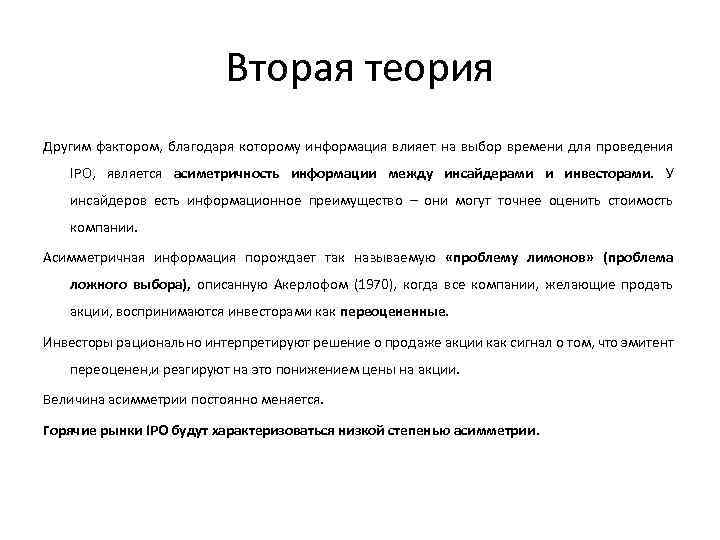 Вторая теория

Другим фактором, благодаря которому информация влияет на выбор времени для проведения IPO, является асиметричность информации между инсайдерами и инвесторами. У инсайдеров есть информационное преимущество – они могут точнее оценить стоимость компании.

Асимметричная информация порождает так называемую «проблему лимонов» (проблема ложного выбора), описанную Акерлофом (1970), когда все компании, желающие продать акции, воспринимаются инвесторами как переоцененные.

Инвесторы рационально интерпретируют решение о продаже акции как сигнал о том, что эмитент переоценен,и реагируют на это понижением цены на акции.

Величина асимметрии постоянно меняется.

Горячие рынки IPO будут характеризоваться низкой степенью асимметрии.